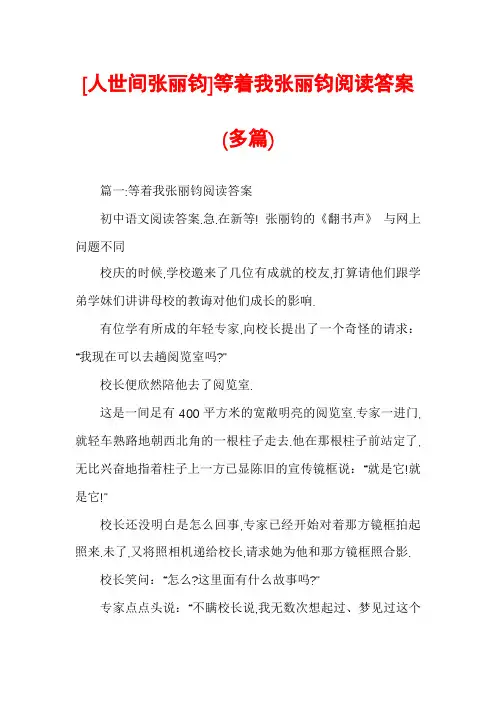 [人世间张丽钧]等着我张丽钧阅读答案(多篇)

篇一:等着我张丽钧阅读答案

初中语文阅读答案.急.在新等! 张丽钧的《翻书声》 与网上问题不同

校庆的时候,学校邀来了几位有成就的校友,打算请他们跟学弟学妹们讲讲母校的教诲对他们成长的影响.

有位学有所成的年轻专家,向校长提出了一个奇怪的请求:"我现在可以去趟阅览室吗?"

校长便欣然陪他去了阅览室.

这是一间足有 400 平方米的宽敞明亮的阅览室.专家一进门,就轻车熟路地朝西北角的一根柱子走去.他在那根柱子前站定了,无比兴奋地指着柱子上一方已显陈旧的宣传镜框说:"就是它!就是它!"

校长还没明白是怎么回事,专家已经开始对着那方镜框拍起照来.末了,又将照相机递给校长,请求她为他和那方镜框照合影.

校长笑问:"怎么?这里面有什么故事吗?"

专家点点头说:"不瞒校长说,我无数次想起过、梦见过这个